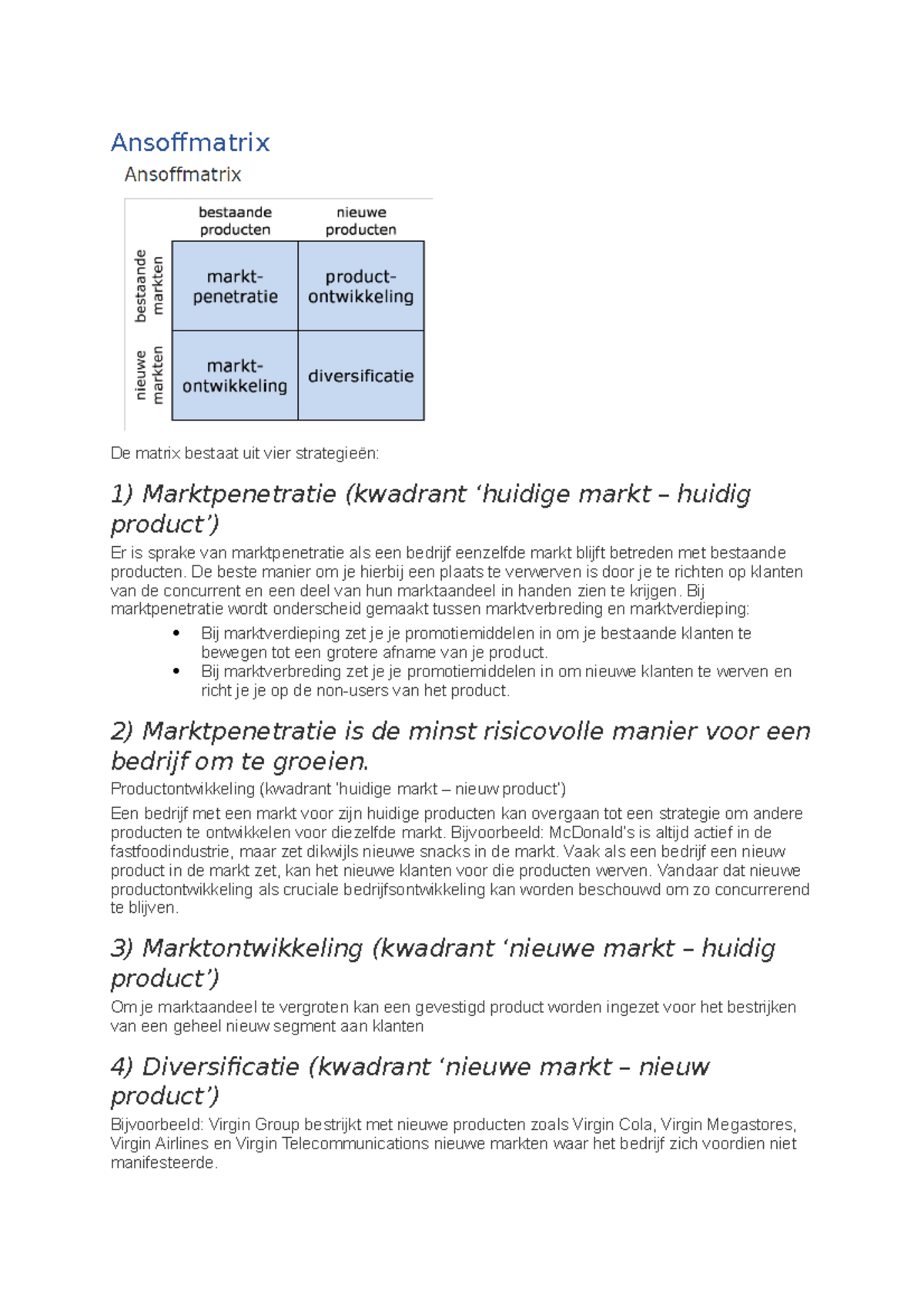 Ansoffmatrix

Ansoffmatrix

| | bestaande producten | nieuwe producten |
|---|---|---|
| bestaande markten | markt-penetratie | product-ontwikkeling |
| nieuwe markten | markt-ontwikkeling | diversificatie |

De matrix bestaat uit vier strategieën:

1) Marktpenetratie (kwadrant ‘huidige markt – huidig product’)

Er is sprake van marktpenetratie als een bedrijf eenzelfde markt blijft betreden met bestaande producten. De beste manier om je hierbij een plaats te verwerven is door je te richten op klanten van de concurrent en een deel van hun marktaandeel in handen zien te krijgen. Bij marktpenetratie wordt onderscheid gemaakt tussen marktverbreding en marktverdieping:

• Bij marktverdieping zet je je promotiemiddelen in om je bestaande klanten te bewegen tot een grotere afname van je product.
• Bij marktverbreding zet je je promotiemiddelen in om nieuwe klanten te werven en richt je je op de non-users van het product.

2) Marktpenetratie is de minst risicovolle manier voor een bedrijf om te groeien.

Productontwikkeling (kwadrant 'huidige markt – nieuw product')

Een bedrijf met een markt voor zijn huidige producten kan overgaan tot een strategie om andere producten te ontwikkelen voor diezelfde markt. Bijvoorbeeld: McDonald's is altijd actief in de fastfoodindustrie, maar zet dikwijls nieuwe snacks in de markt. Vaak als een bedrijf een nieuw product in de markt zet, kan het nieuwe klanten voor die producten werven. Vandaar dat nieuwe productontwikkeling als cruciale bedrijfsontwikkeling kan worden beschouwd om zo concurrerend te blijven.

3) Marktontwikkeling (kwadrant ‘nieuwe markt – huidig product’)

Om je marktaandeel te vergroten kan een gevestigd product worden ingezet voor het bestrijken van een geheel nieuw segment aan klanten

4) Diversificatie (kwadrant ‘nieuwe markt – nieuw product’)

Bijvoorbeeld: Virgin Group bestrijkt met nieuwe producten zoals Virgin Cola, Virgin Megastores, Virgin Airlines en Virgin Telecommunications nieuwe markten waar het bedrijf zich voordien niet manifesteerde.